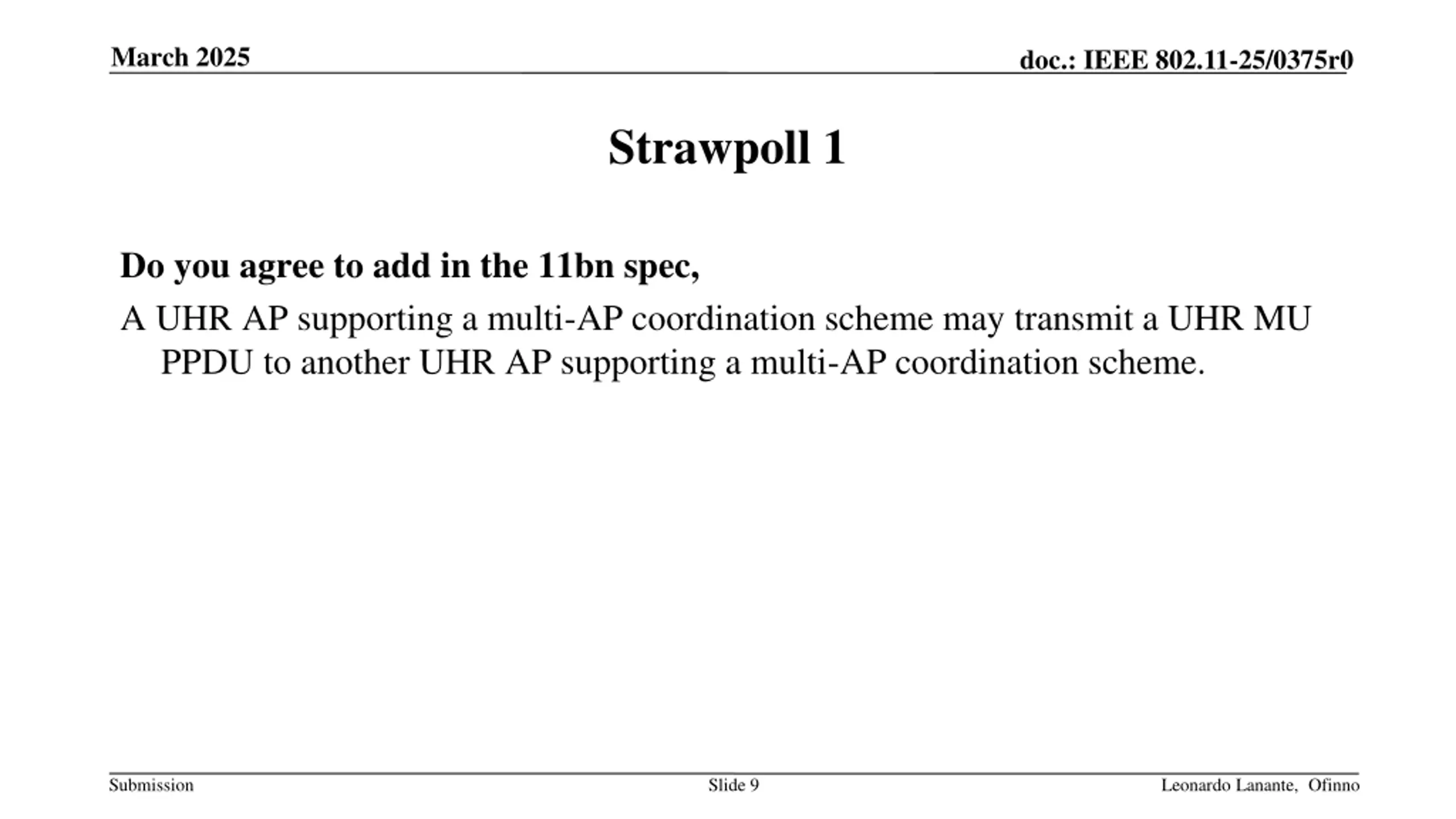 March 2025

doc.: IEEE 802.11-25/0375r0

Strawpoll 1

Do you agree to add in the 11bn spec,

A UHR AP supporting a multi-AP coordination scheme may transmit a UHR MU PPDU to another UHR AP supporting a multi-AP coordination scheme.

Submission

Slide 9

Leonardo Lanante, Ofinno